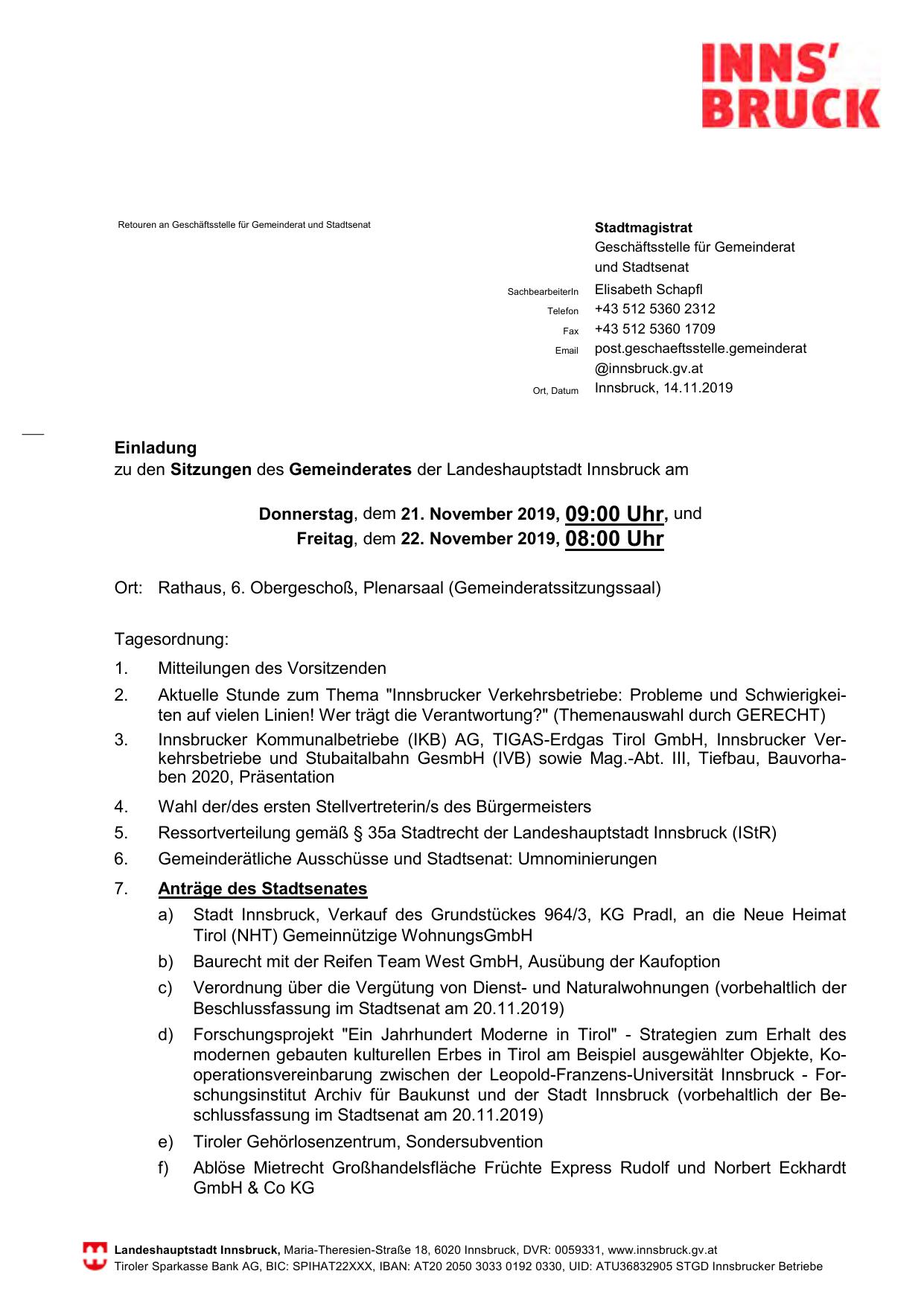 INNS'
BRUCK

Retouren an Geschäftsstelle für Gemeinderat und Stadtsenat

Stadtmagistrat
Geschäftsstelle für Gemeinderat und Stadtsenat

SachbearbeiterIn Elisabeth Schapfl
Telefon +43 512 5360 2312
Fax +43 512 5360 1709
Email post.geschaeftsstelle.gemeinderat@innsbruck.gv.at
Ort, Datum Innsbruck, 14.11.2019

Einladung
zu den Sitzungen des Gemeinderates der Landeshauptstadt Innsbruck am

Donnerstag, dem 21. November 2019, 09:00 Uhr, und
Freitag, dem 22. November 2019, 08:00 Uhr

Ort: Rathaus, 6. Obergeschoß, Plenarsaal (Gemeinderatssitzungssaal)

Tagesordnung:

1. Mitteilungen des Vorsitzenden
2. Aktuelle Stunde zum Thema "Innsbrucker Verkehrsbetriebe: Probleme und Schwierigkeiten auf vielen Linien! Wer trägt die Verantwortung?" (Themenauswahl durch GERECHT)
3. Innsbrucker Kommunalbetriebe (IKB) AG, TIGAS-Erdgas Tirol GmbH, Innsbrucker Verkehrsbetriebe und Stubaitalbahn GesmbH (IVB) sowie Mag.-Abt. III, Tiefbau, Bauvorhaben 2020, Präsentation
4. Wahl der/des ersten Stellvertreterin/s des Bürgermeisters
5. Ressortverteilung gemäß § 35a Stadtrecht der Landeshauptstadt Innsbruck (IStR)
6. Gemeinderätliche Ausschüsse und Stadtsenat: Umnominierungen
7. Anträge des Stadtsenates
a) Stadt Innsbruck, Verkauf des Grundstückes 964/3, KG Pradl, an die Neue Heimat Tirol (NHT) Gemeinnützige WohnungsGmbH
b) Baurecht mit der Reifen Team West GmbH, Ausübung der Kaufoption
c) Verordnung über die Vergütung von Dienst- und Naturalwohnungen (vorbehaltlich der Beschlussfassung im Stadtsenat am 20.11.2019)
d) Forschungsprojekt "Ein Jahrhundert Moderne in Tirol" - Strategien zum Erhalt des modernen gebauten kulturellen Erbes in Tirol am Beispiel ausgewählter Objekte, Kooperationsvereinbarung zwischen der Leopold-Franzens-Universität Innsbruck - Forschungsinstitut Archiv für Baukunst und der Stadt Innsbruck (vorbehaltlich der Beschlussfassung im Stadtsenat am 20.11.2019)
e) Tiroler Gehörlosenzentrum, Sondersubvention
f) Ablöse Mietrecht Großhandelsfläche Früchte Express Rudolf und Norbert Eckhardt GmbH & Co KG

Landeshauptstadt Innsbruck, Maria-Theresien-Straße 18, 6020 Innsbruck, DVR: 0059331, www.innsbruck.gv.at
Tiroler Sparkasse Bank AG, BIC: SPIHAT22XXX, IBAN: AT20 2050 3033 0192 0330, UID: ATU36832905 STGD Innsbrucker Betriebe